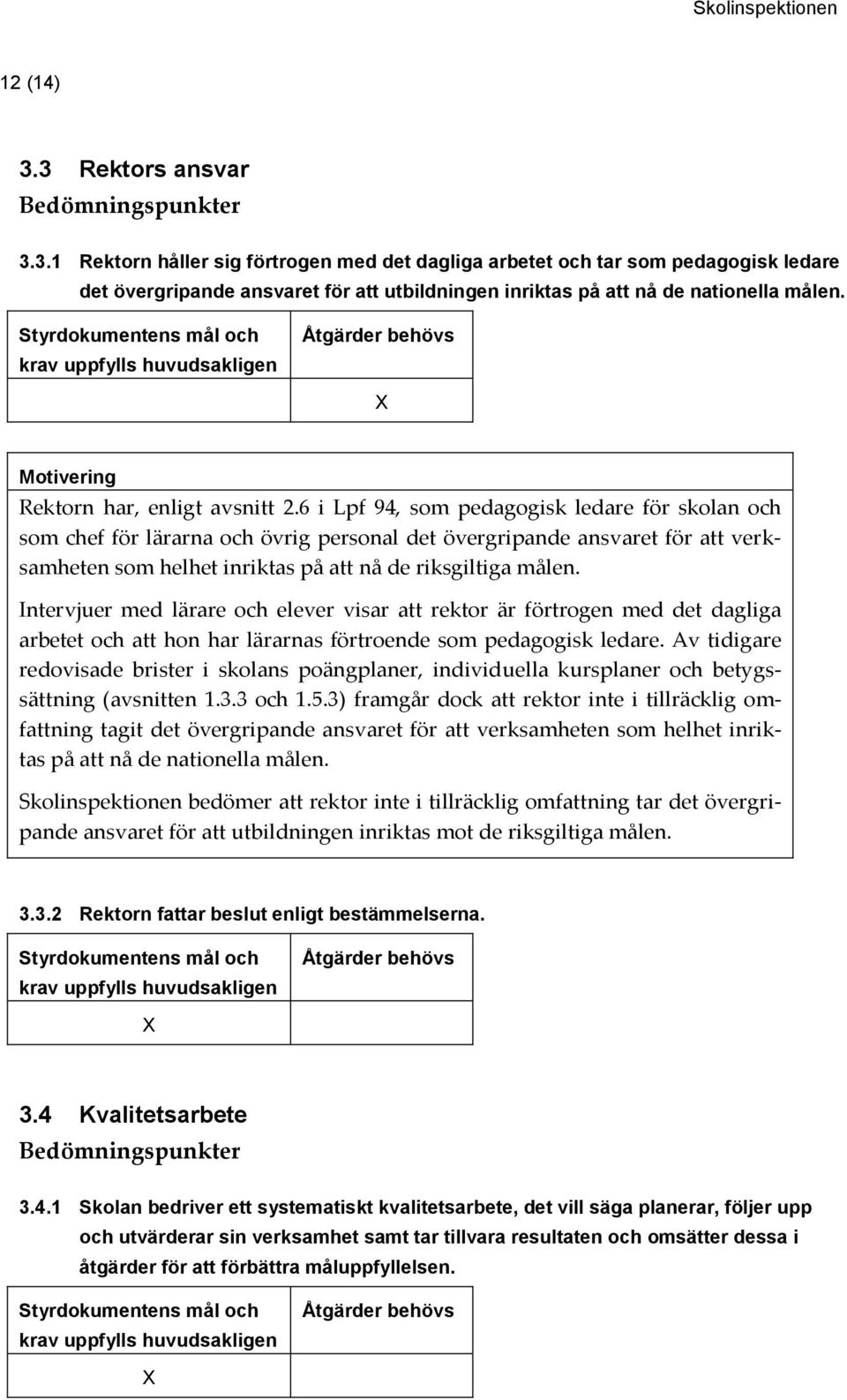 Skolinspektionen

12 (14)

3.3 Rektors ansvar
Bedömningspunkter

3.3.1 Rektorn håller sig förtrogen med det dagliga arbetet och tar som pedagogisk ledare det övergripande ansvaret för att utbildningen inriktas på att nå de nationella målen.

| Styrdokumentens mål och krav uppfylls huvudsakligen | Åtgärder behövs |
|---|---|
| | X |

Motivering
Rektorn har, enligt avsnitt 2.6 i Lpf 94, som pedagogisk ledare för skolan och som chef för lärarna och övrig personal det övergripande ansvaret för att verksamheten som helhet inriktas på att nå de riksgiltiga målen.

Intervjuer med lärare och elever visar att rektor är förtrogen med det dagliga arbetet och att hon har lärarnas förtroende som pedagogisk ledare. Av tidigare redovisade brister i skolans poängplaner, individuella kursplaner och betygssättning (avsnitten 1.3.3 och 1.5.3) framgår dock att rektor inte i tillräcklig omfattning tagit det övergripande ansvaret för att verksamheten som helhet inriktas på att nå de nationella målen.

Skolinspektionen bedömer att rektor inte i tillräcklig omfattning tar det övergripande ansvaret för att utbildningen inriktas mot de riksgiltiga målen.

3.3.2 Rektorn fattar beslut enligt bestämmelserna.

| Styrdokumentens mål och krav uppfylls huvudsakligen | Åtgärder behövs |
|---|---|
| X | |

3.4 Kvalitetsarbete
Bedömningspunkter

3.4.1 Skolan bedriver ett systematiskt kvalitetsarbete, det vill säga planerar, följer upp och utvärderar sin verksamhet samt tar tillvara resultaten och omsätter dessa i åtgärder för att förbättra måluppfyllelsen.

| Styrdokumentens mål och krav uppfylls huvudsakligen | Åtgärder behövs |
|---|---|
| X | |